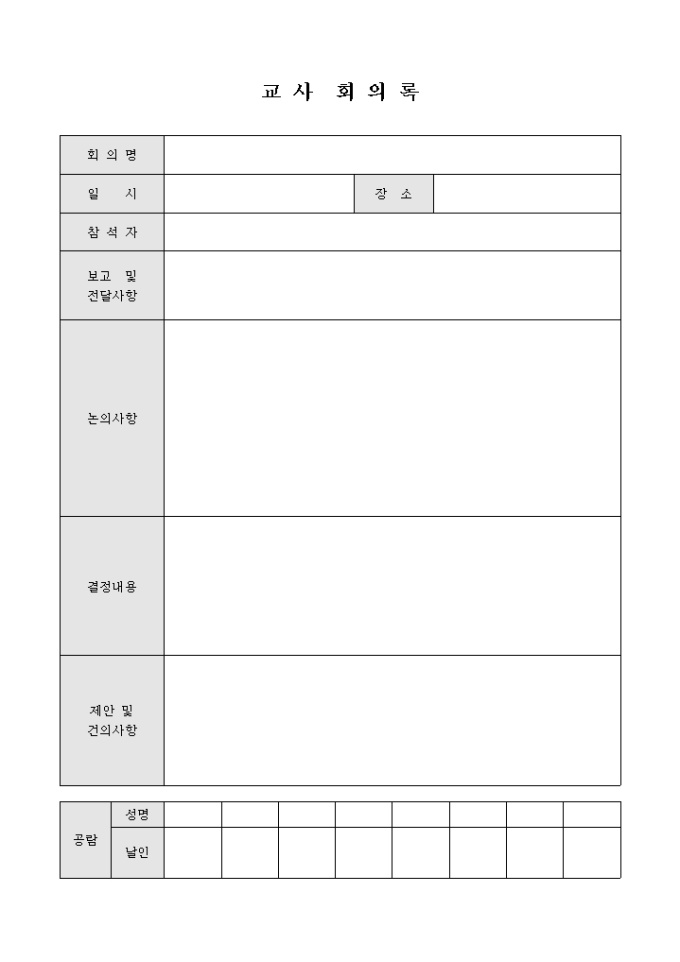 교 사 회 의 록

| 회 의 명 | | | |
|---|---|---|---|
| 일 시 | | 장 소 | |
| 참 석 자 | | | |
| 보고 및 전달사항 | | | |
| 논의사항 | | | |
| 결정내용 | | | |
| 제안 및 건의사항 | | | |

| 공람 | 성명 | | | | | | | | |
|---|---|---|---|---|---|---|---|---|---|
| | 날인 | | | | | | | | |